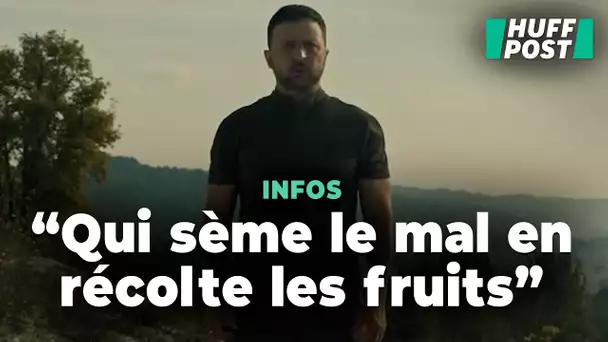 HUFF POST

INFOS

“Qui sème le mal en récolte les fruits”